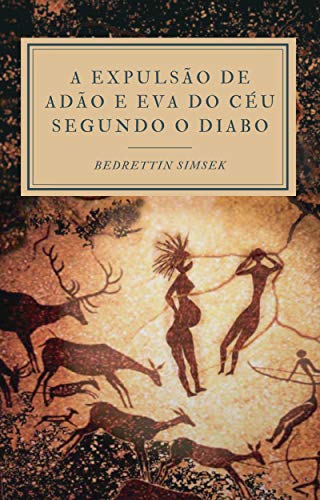 A EXPULSÃO DE ADÃO E EVA DO CÉU SEGUNDO O DIABO

BEDRETTIN SIMSEK